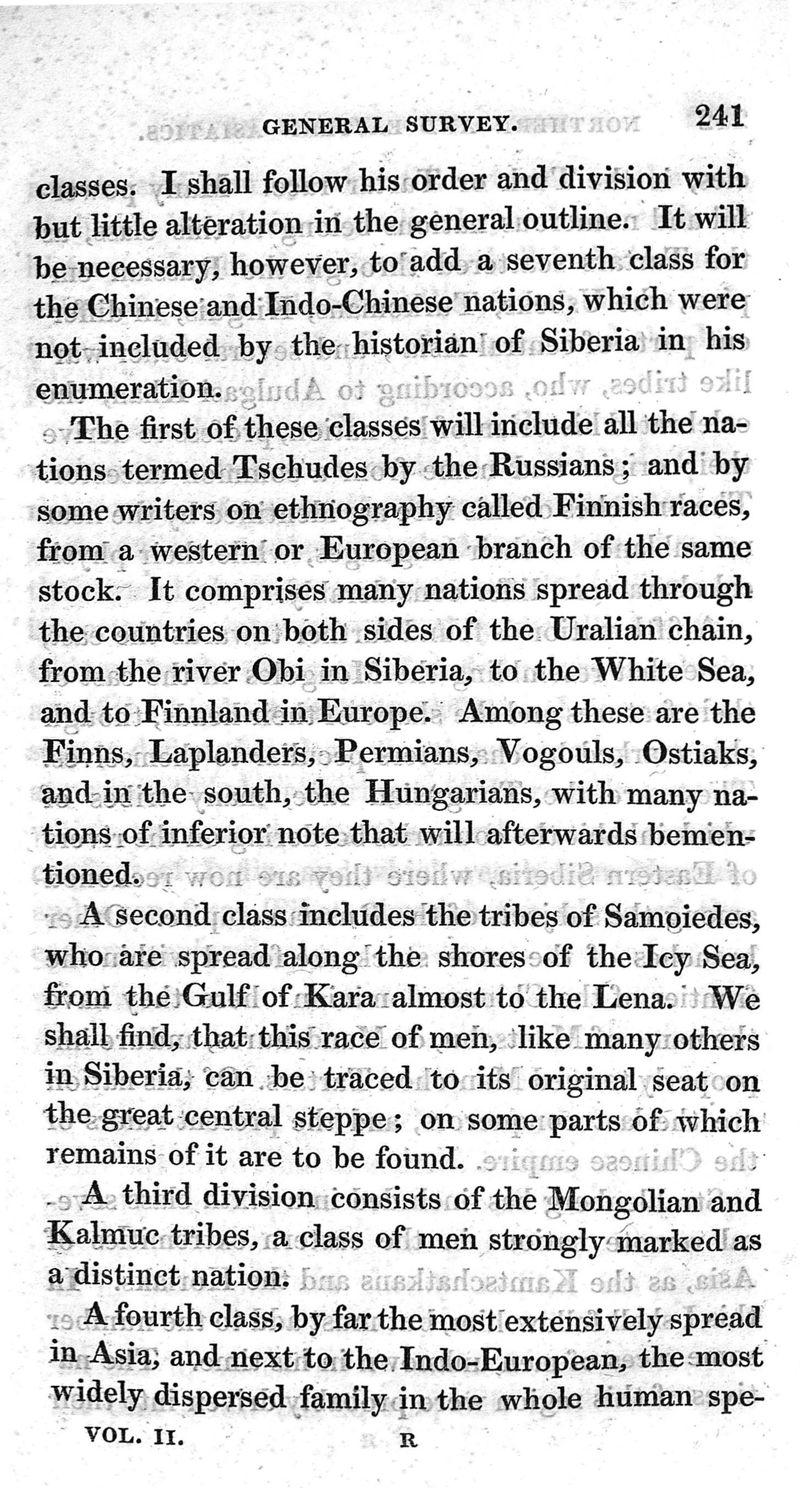 GENERAL SURVEY. 241

classes. I shall follow his order and division with but little alteration in the general outline. It will be necessary, however, to add a seventh class for the Chinese and Indo-Chinese nations, which were not included by the historian of Siberia in his enumeration.

The first of these classes will include all the nations termed Tschudes by the Russians; and by some writers on ethnography called Finnish races, from a western or European branch of the same stock. It comprises many nations spread through the countries on both sides of the Uralian chain, from the river Obi in Siberia, to the White Sea, and to Finnland in Europe. Among these are the Finns, Laplanders, Permians, Vogouls, Ostiaks, and in the south, the Hungarians, with many nations of inferior note that will afterwards bementioned.

A second class includes the tribes of Samoiedes, who are spread along the shores of the Icy Sea, from the Gulf of Kara almost to the Lena. We shall find, that this race of men, like many others in Siberia, can be traced to its original seat on the great central steppe; on some parts of which remains of it are to be found.

A third division consists of the Mongolian and Kalmuc tribes, a class of men strongly marked as a distinct nation.

A fourth class, by far the most extensively spread in Asia, and next to the Indo-European, the most widely dispersed family in the whole human spe-

VOL. II. R